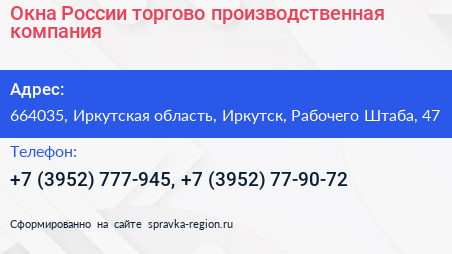 Окна России торгово производственная компания

Адрес:

664035, Иркутская область, Иркутск, Рабочего Штаба, 47

Телефон:

+7 (3952) 777-945, +7 (3952) 77-90-72

Сформированно на сайте spravka-region.ru